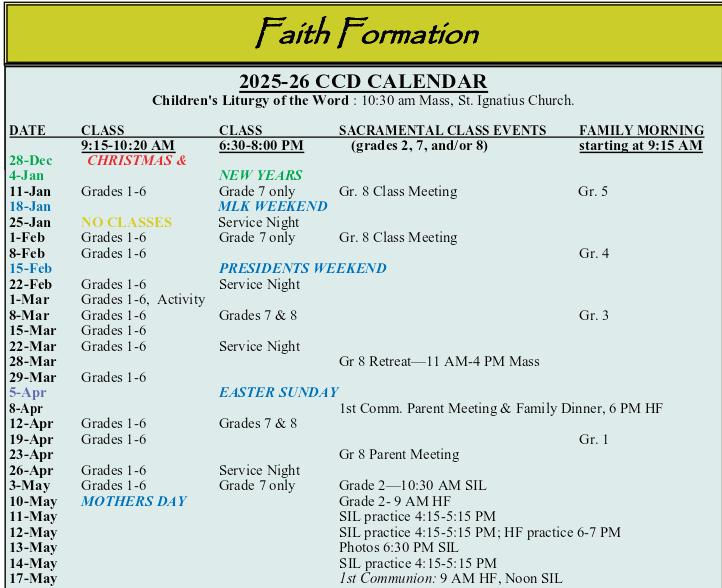 Faith Formation

2025-26 CCD CALENDAR
Children's Liturgy of the Word : 10:30 am Mass, St. Ignatius Church.

| DATE | CLASS 9:15-10:20 AM | CLASS 6:30-8:00 PM | SACRAMENTAL CLASS EVENTS (grades 2, 7, and/or 8) | FAMILY MORNING starting at 9:15 AM |
|---|---|---|---|---|
| 28-Dec | CHRISTMAS & | | | |
| 4-Jan | | NEW YEARS | | |
| 11-Jan | Grades 1-6 | Grade 7 only | Gr. 8 Class Meeting | Gr. 5 |
| 18-Jan | | MLK WEEKEND | | |
| 25-Jan | NO CLASSES | Service Night | | |
| 1-Feb | Grades 1-6 | Grade 7 only | Gr. 8 Class Meeting | |
| 8-Feb | Grades 1-6 | | | Gr. 4 |
| 15-Feb | | PRESIDENTS WEEKEND | | |
| 22-Feb | Grades 1-6 | Service Night | | |
| 1-Mar | Grades 1-6, Activity | | | |
| 8-Mar | Grades 1-6 | Grades 7 & 8 | | Gr. 3 |
| 15-Mar | Grades 1-6 | | | |
| 22-Mar | Grades 1-6 | Service Night | | |
| 28-Mar | | | Gr 8 Retreat—11 AM-4 PM Mass | |
| 29-Mar | Grades 1-6 | | | |
| 5-Apr | | EASTER SUNDAY | | |
| 8-Apr | | | 1st Comm. Parent Meeting & Family Dinner, 6 PM HF | |
| 12-Apr | Grades 1-6 | Grades 7 & 8 | | |
| 19-Apr | Grades 1-6 | | | Gr. 1 |
| 23-Apr | | | Gr 8 Parent Meeting | |
| 26-Apr | Grades 1-6 | Service Night | | |
| 3-May | Grades 1-6 | Grade 7 only | Grade 2—10:30 AM SIL | |
| 10-May | MOTHERS DAY | | Grade 2- 9 AM HF | |
| 11-May | | | SIL practice 4:15-5:15 PM | |
| 12-May | | | SIL practice 4:15-5:15 PM; HF practice 6-7 PM | |
| 13-May | | | Photos 6:30 PM SIL | |
| 14-May | | | SIL practice 4:15-5:15 PM | |
| 17-May | | | 1st Communion: 9 AM HF, Noon SIL | |